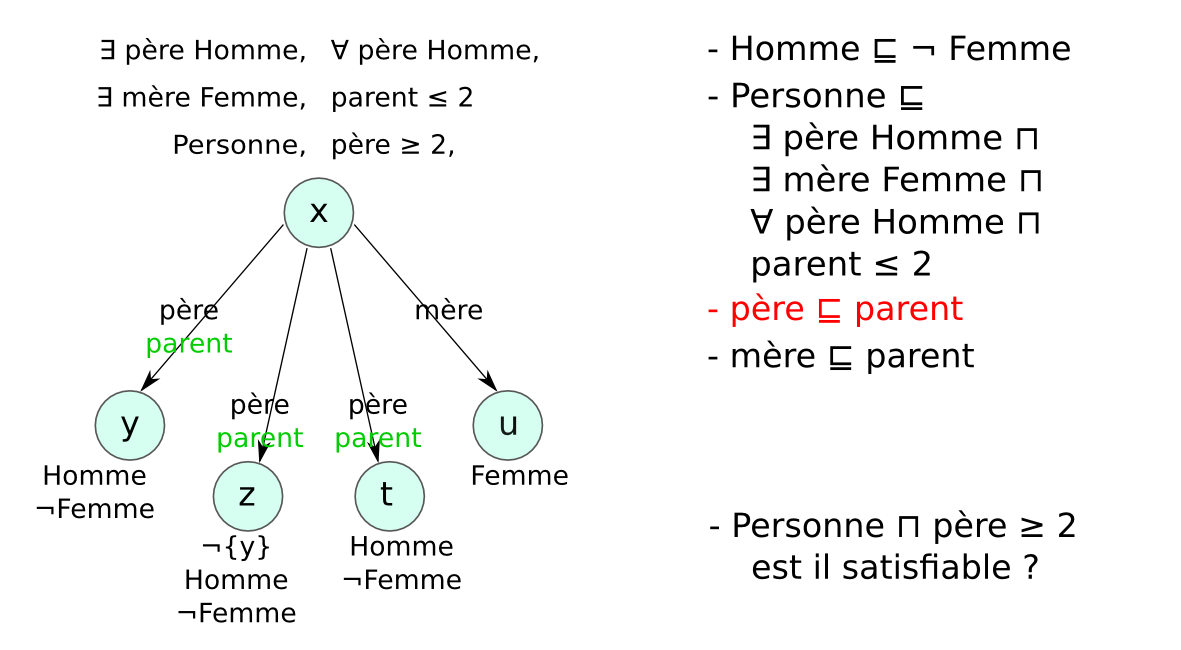 ∃ père Homme, ∀ père Homme,
∃ mère Femme, parent ≤ 2
Personne, père ≥ 2,

x

père
parent

père
parent

père
parent

mère

y
Homme
¬Femme

z
¬{y}
Homme
¬Femme

t
Homme
¬Femme

u
Femme

- Homme ⊑ ¬ Femme
- Personne ⊑
∃ père Homme ⊓
∃ mère Femme ⊓
∀ père Homme ⊓
parent ≤ 2
- père ⊑ parent
- mère ⊑ parent

- Personne ⊓ père ≥ 2
est il satisfiable ?